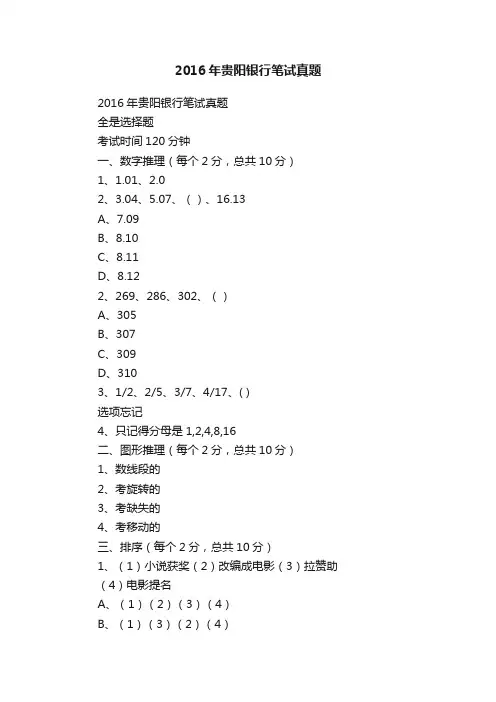 2016年贵阳银行笔试真题

2016年贵阳银行笔试真题
全是选择题
考试时间120分钟
一、数字推理（每个2分，总共10分）
1、1.01、2.0
2、3.04、5.07、（ ）、16.13
A、7.09
B、8.10
C、8.11
D、8.12
2、269、286、302、（ ）
A、305
B、307
C、309
D、310
3、1/2、2/5、3/7、4/17、( )
选项忘记
4、只记得分母是1,2,4,8,16
二、图形推理（每个2分，总共10分）
1、数线段的
2、考旋转的
3、考缺失的
4、考移动的
三、排序（每个2分，总共10分）
1、（1）小说获奖（2）改编成电影（3）拉赞助（4）电影提名
A、（1）（2）（3）（4）
B、（1）（3）（2）（4）